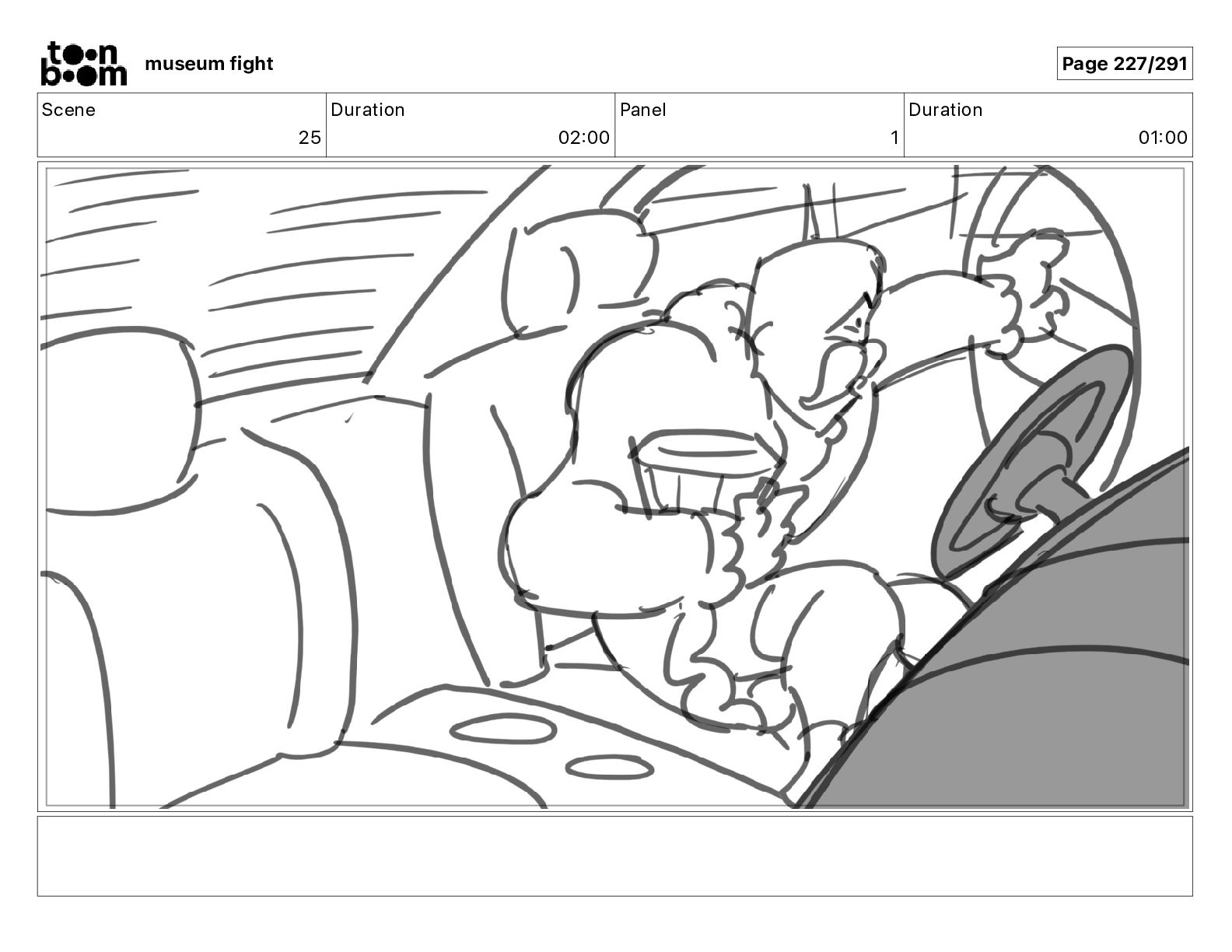 toon boom museum fight

Page 227/291

Scene
25

Duration
02:00

Panel
1

Duration
01:00